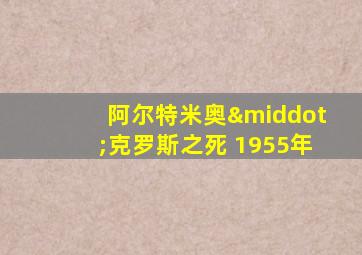 阿尔特米奥&middot;克罗斯之死 1955年